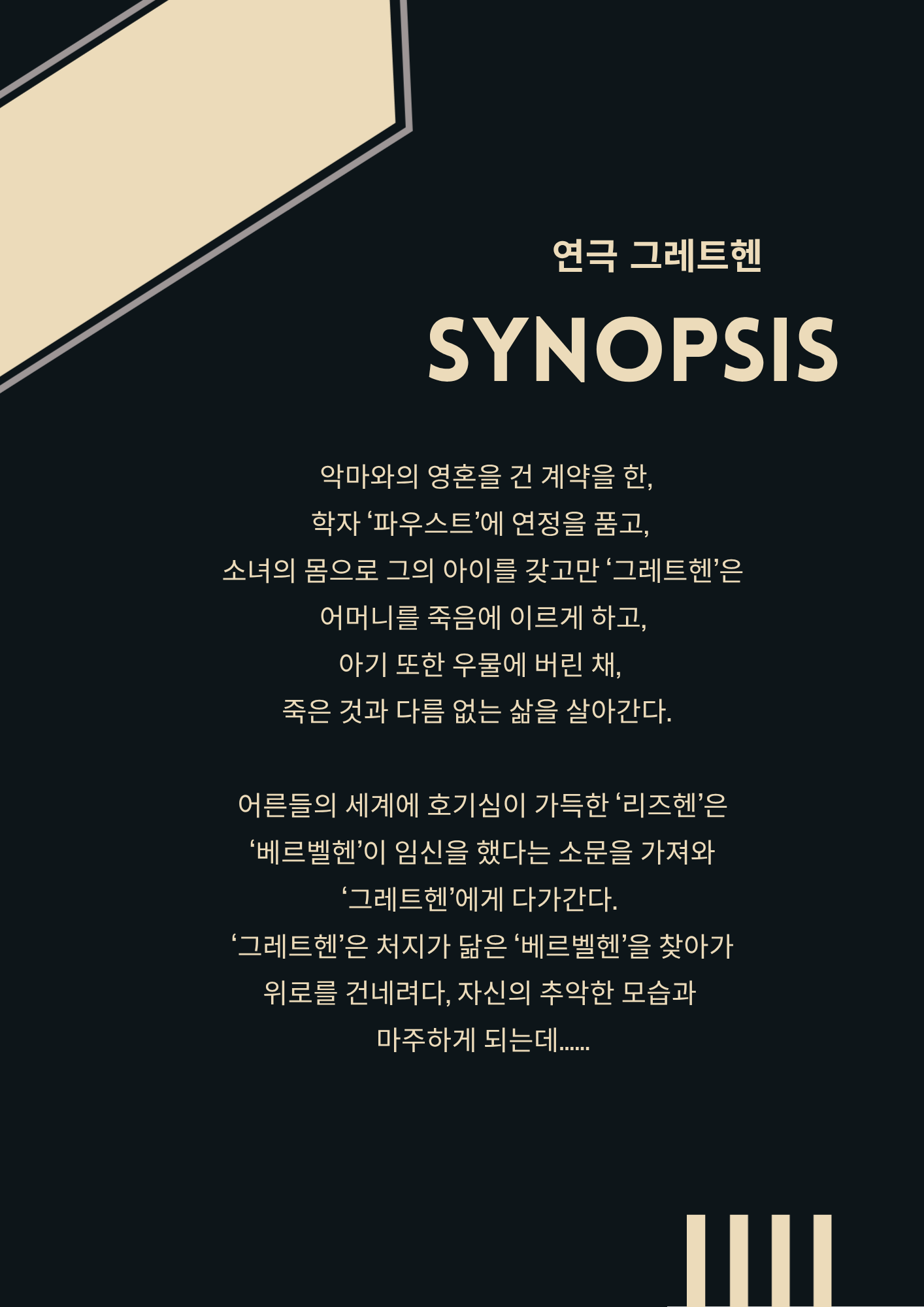 연극 그레트헨

SYNOPSIS

악마와의 영혼을 건 계약을 한,
학자 '파우스트'에 연정을 품고,
소녀의 몸으로 그의 아이를 갖고만 '그레트헨'은
어머니를 죽음에 이르게 하고,
아기 또한 우물에 버린 채,
죽은 것과 다름 없는 삶을 살아간다.

어른들의 세계에 호기심이 가득한 '리즈헨'은
'베르벨헨'이 임신을 했다는 소문을 가져와
'그레트헨'에게 다가간다.
'그레트헨'은 처지가 닮은 '베르벨헨'을 찾아가
위로를 건네려다, 자신의 추악한 모습과
마주하게 되는데......